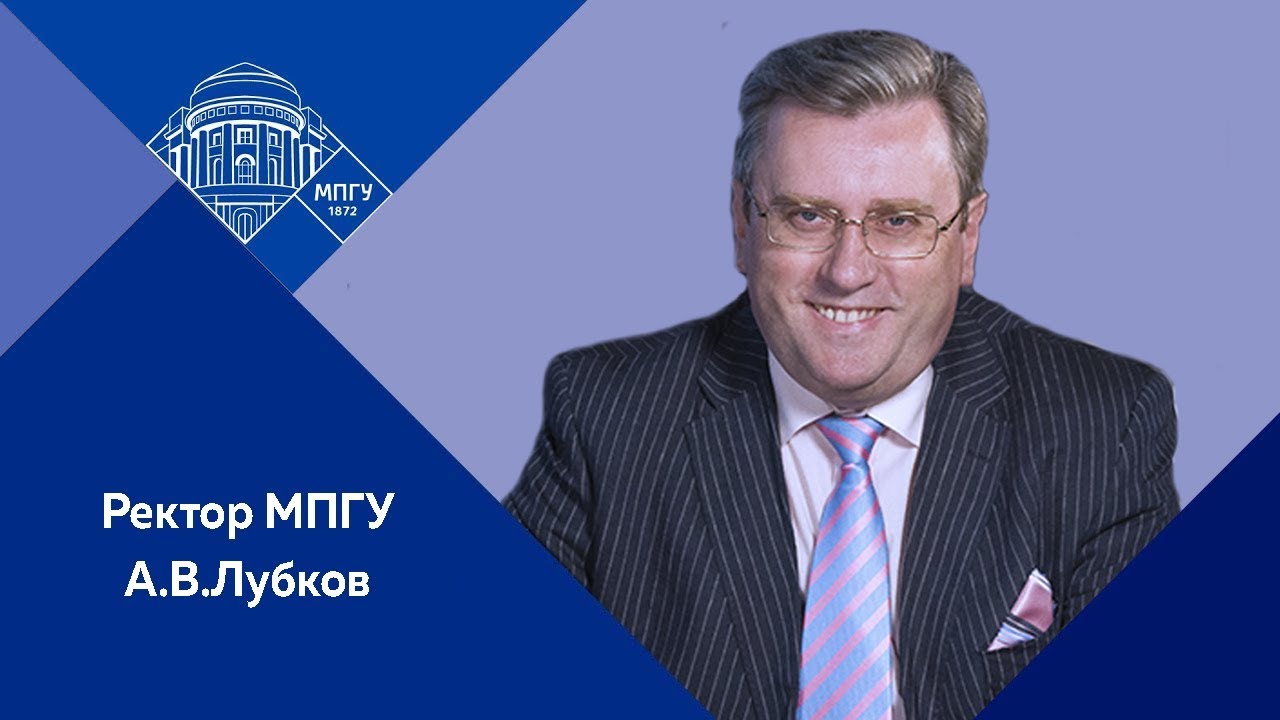 МПГУ
1872

Ректор МПГУ
А.В.Лубков